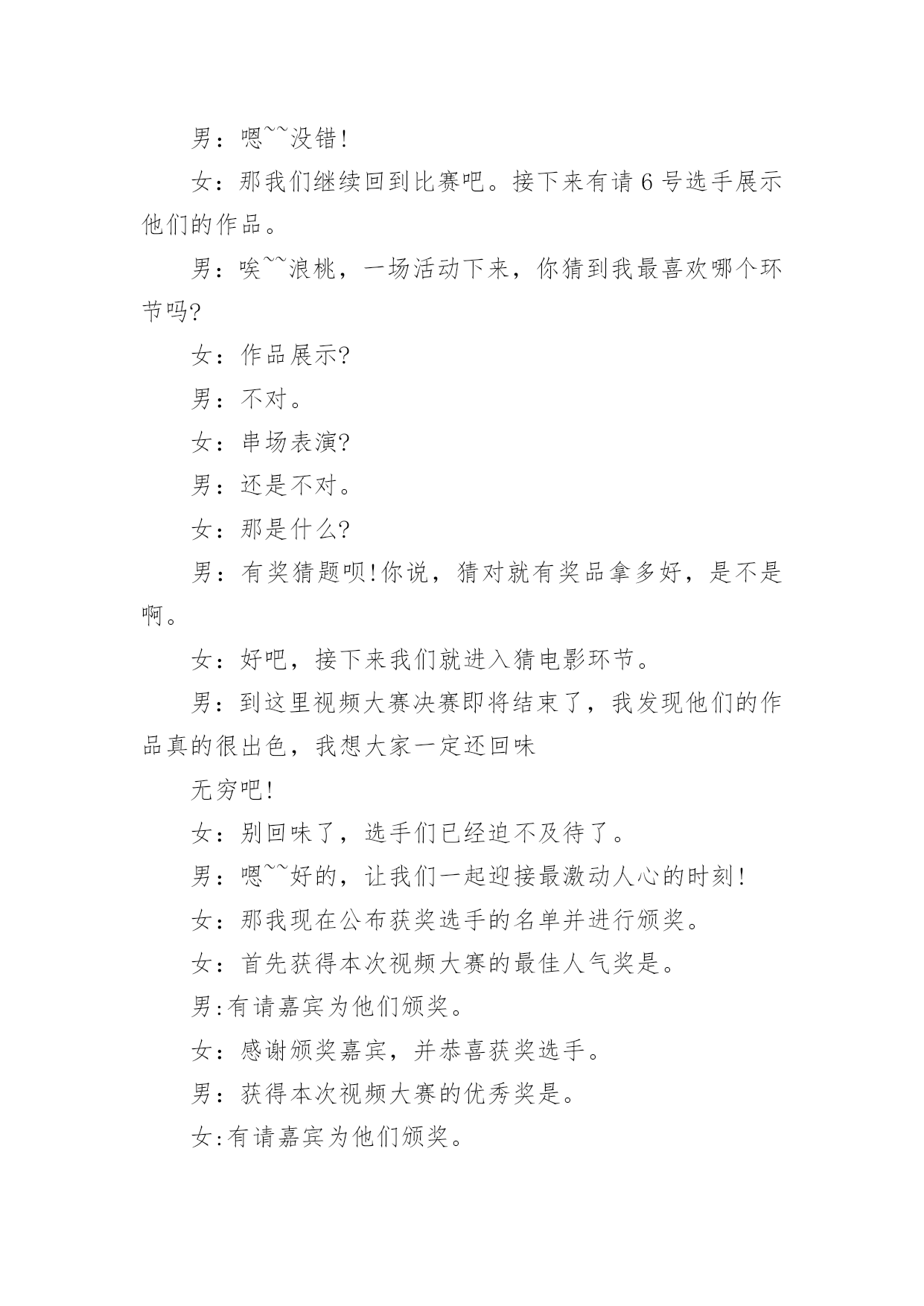 男：嗯~~没错!

女：那我们继续回到比赛吧。接下来有请 6 号选手展示他们的作品。

男：唉~~浪桃，一场活动下来，你猜到我最喜欢哪个环节吗?

女：作品展示?

男：不对。

女：串场表演?

男：还是不对。

女：那是什么?

男：有奖猜题呗!你说，猜对就有奖品拿多好，是不是啊。

女：好吧，接下来我们就进入猜电影环节。

男：到这里视频大赛决赛即将结束了，我发现他们的作品真的很出色，我想大家一定还回味

无穷吧!

女：别回味了，选手们已经迫不及待了。

男：嗯~~好的，让我们一起迎接最激动人心的时刻!

女：那我现在公布获奖选手的名单并进行颁奖。

女：首先获得本次视频大赛的最佳人气奖是。

男:有请嘉宾为他们颁奖。

女：感谢颁奖嘉宾，并恭喜获奖选手。

男：获得本次视频大赛的优秀奖是。

女:有请嘉宾为他们颁奖。